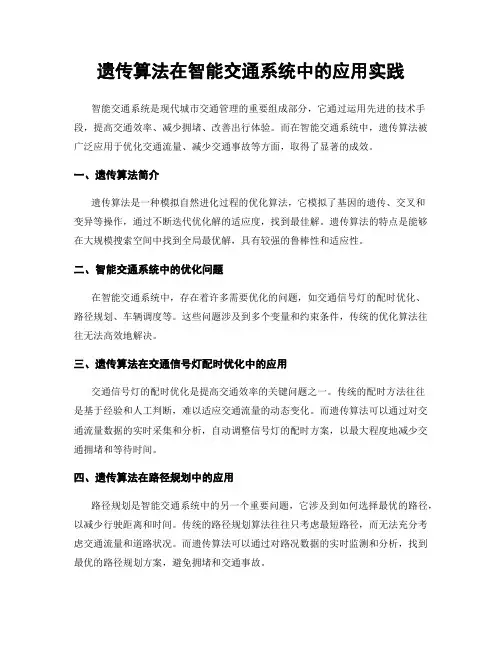 遗传算法在智能交通系统中的应用实践

智能交通系统是现代城市交通管理的重要组成部分，它通过运用先进的技术手段，提高交通效率、减少拥堵、改善出行体验。而在智能交通系统中，遗传算法被广泛应用于优化交通流量、减少交通事故等方面，取得了显著的成效。

一、遗传算法简介

遗传算法是一种模拟自然进化过程的优化算法，它模拟了基因的遗传、交叉和变异等操作，通过不断迭代优化解的适应度，找到最佳解。遗传算法的特点是能够在大规模搜索空间中找到全局最优解，具有较强的鲁棒性和适应性。

二、智能交通系统中的优化问题

在智能交通系统中，存在着许多需要优化的问题，如交通信号灯的配时优化、路径规划、车辆调度等。这些问题涉及到多个变量和约束条件，传统的优化算法往往无法高效地解决。

三、遗传算法在交通信号灯配时优化中的应用

交通信号灯的配时优化是提高交通效率的关键问题之一。传统的配时方法往往是基于经验和人工判断，难以适应交通流量的动态变化。而遗传算法可以通过对交通流量数据的实时采集和分析，自动调整信号灯的配时方案，以最大程度地减少交通拥堵和等待时间。

四、遗传算法在路径规划中的应用

路径规划是智能交通系统中的另一个重要问题，它涉及到如何选择最优的路径，以减少行驶距离和时间。传统的路径规划算法往往只考虑最短路径，而无法充分考虑交通流量和道路状况。而遗传算法可以通过对路况数据的实时监测和分析，找到最优的路径规划方案，避免拥堵和交通事故。